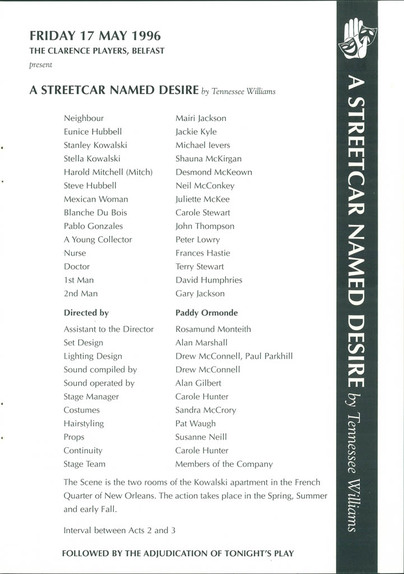 FRIDAY 17 MAY 1996
THE CLARENCE PLAYERS, BELFAST
present

A STREETCAR NAMED DESIRE by Tennessee Williams

| | |
|---|---|
| Neighbour | Mairi Jackson |
| Eunice Hubbell | Jackie Kyle |
| Stanley Kowalski | Michael Ievers |
| Stella Kowalski | Shauna McKirgan |
| Harold Mitchell (Mitch) | Desmond McKeown |
| Steve Hubbell | Neil McConkey |
| Mexican Woman | Juliette McKee |
| Blanche Du Bois | Carole Stewart |
| Pablo Gonzales | John Thompson |
| A Young Collector | Peter Lowry |
| Nurse | Frances Hastie |
| Doctor | Terry Stewart |
| 1st Man | David Humphries |
| 2nd Man | Gary Jackson |
| **Directed by** | **Paddy Ormonde** |
| Assistant to the Director | Rosamund Monteith |
| Set Design | Alan Marshall |
| Lighting Design | Drew McConnell, Paul Parkhill |
| Sound compiled by | Drew McConnell |
| Sound operated by | Alan Gilbert |
| Stage Manager | Carole Hunter |
| Costumes | Sandra McCrory |
| Hairstyling | Pat Waugh |
| Props | Susanne Neill |
| Continuity | Carole Hunter |
| Stage Team | Members of the Company |

The Scene is the two rooms of the Kowalski apartment in the French Quarter of New Orleans. The action takes place in the Spring, Summer and early Fall.

Interval between Acts 2 and 3

FOLLOWED BY THE ADJUDICATION OF TONIGHT'S PLAY

A STREETCAR NAMED DESIRE by Tennessee Williams